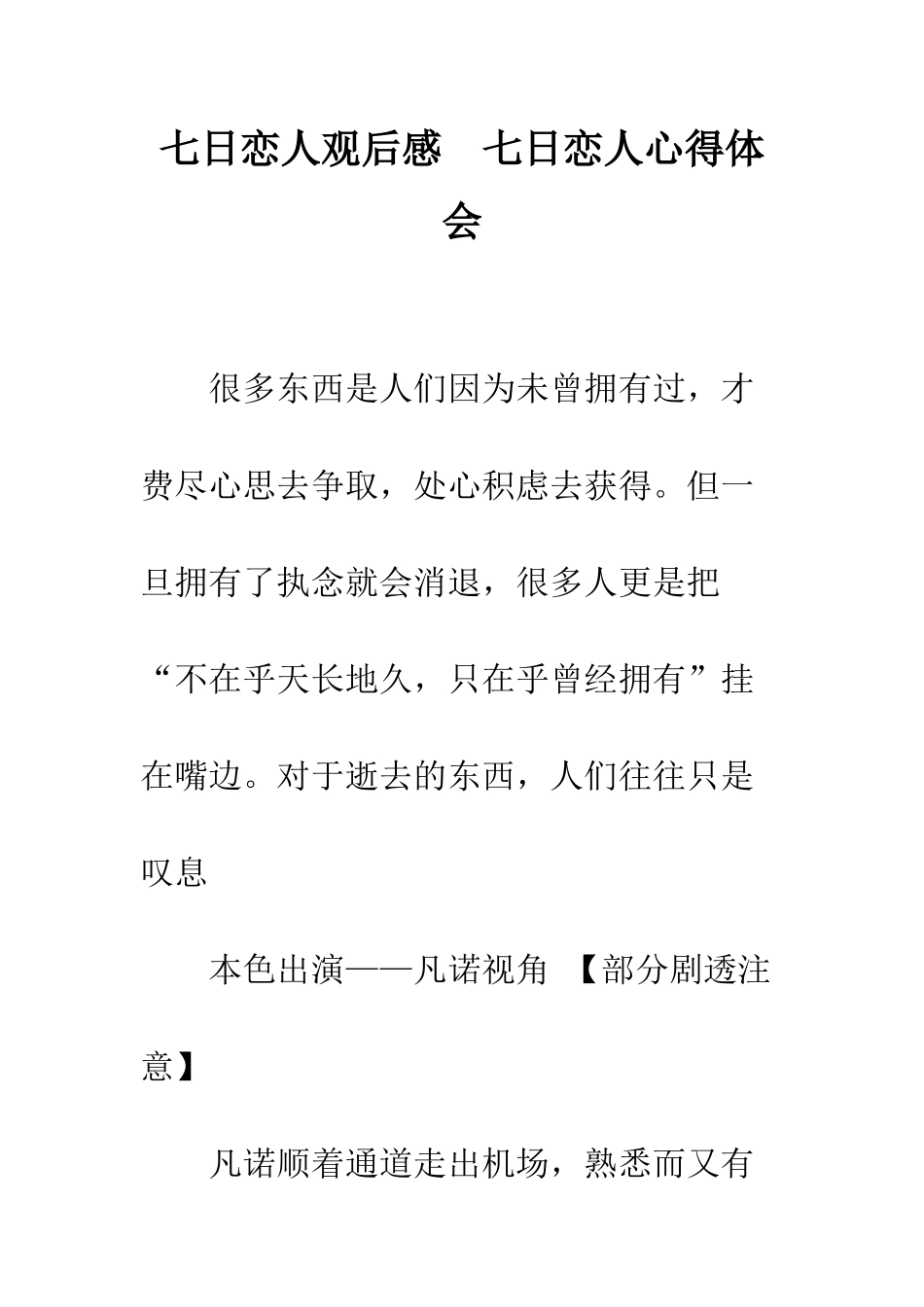 七日恋人观后感　七日恋人心得体会

很多东西是人们因为未曾拥有过，才费尽心思去争取，处心积虑去获得。但一旦拥有了执念就会消退，很多人更是把“不在乎天长地久，只在乎曾经拥有”挂在嘴边。对于逝去的东西，人们往往只是叹息

本色出演——凡诺视角　【部分剧透注意】

凡诺顺着通道走出机场，熟悉而又有